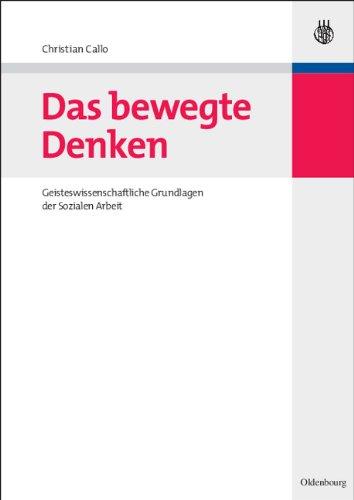 Christian Callo

Das bewegte Denken

Geisteswissenschaftliche Grundlagen der Sozialen Arbeit

Oldenbourg